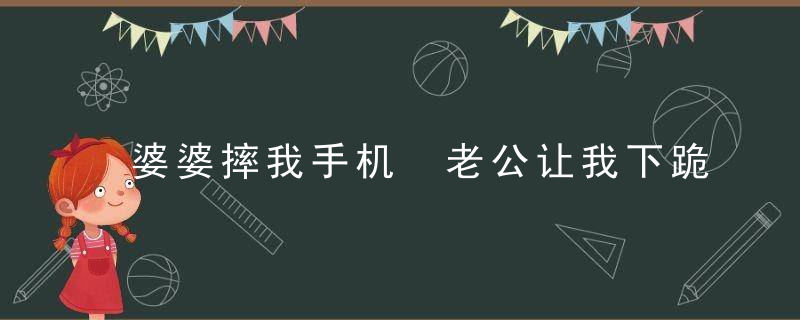 婆婆摔我手机 老公让我下跪